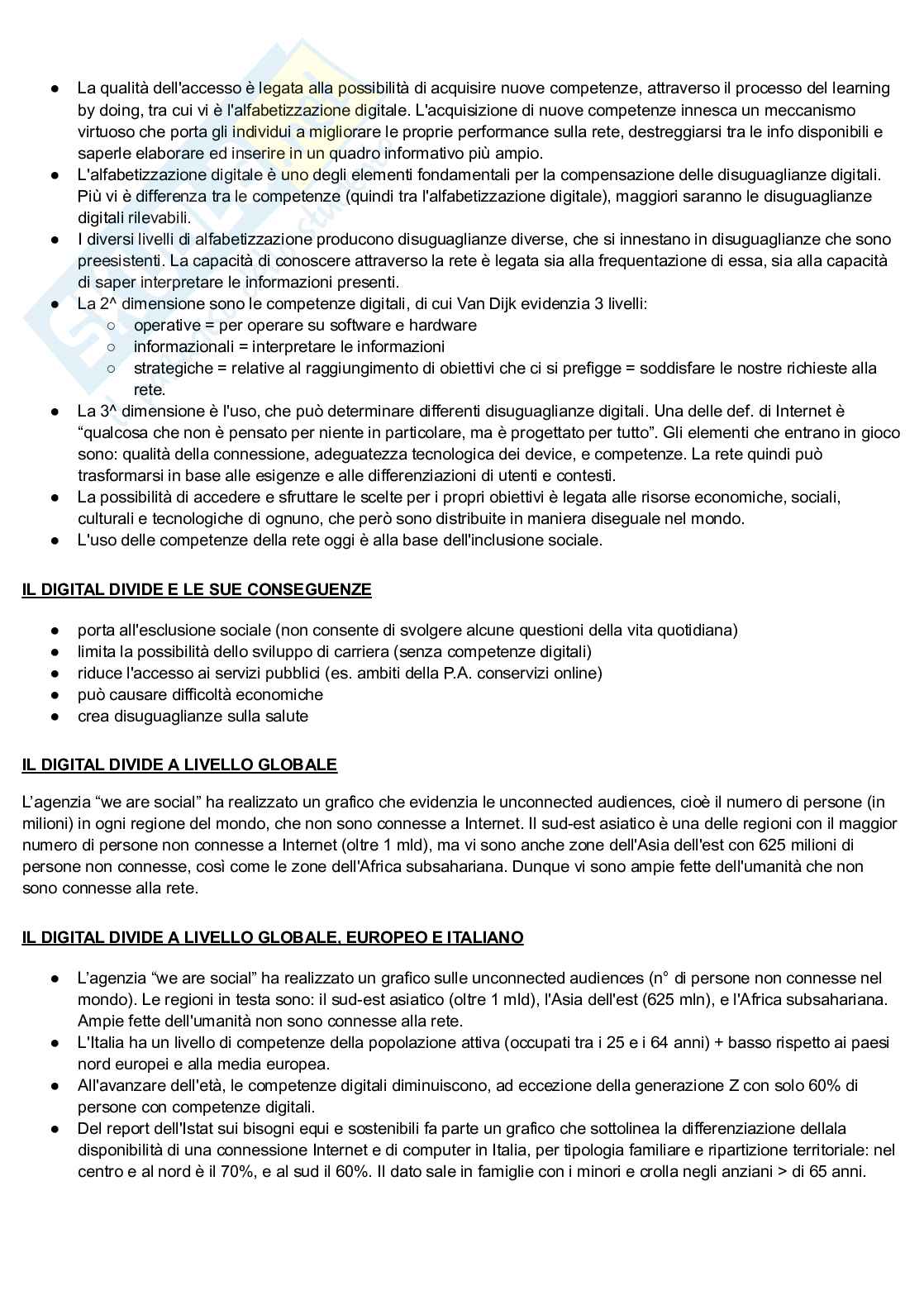 ● La qualità dell'accesso è legata alla possibilità di acquisire nuove competenze, attraverso il processo del learning by doing, tra cui vi è l'alfabetizzazione digitale. L'acquisizione di nuove competenze innesca un meccanismo virtuoso che porta gli individui a migliorare le proprie performance sulla rete, destreggiarsi tra le info disponibili e saperle elaborare ed inserire in un quadro informativo più ampio.
● L'alfabetizzazione digitale è uno degli elementi fondamentali per la compensazione delle disuguaglianze digitali. Più vi è differenza tra le competenze (quindi tra l'alfabetizzazione digitale), maggiori saranno le disuguaglianze digitali rilevabili.
● I diversi livelli di alfabetizzazione producono disuguaglianze diverse, che si innestano in disuguaglianze che sono preesistenti. La capacità di conoscere attraverso la rete è legata sia alla frequentazione di essa, sia alla capacità di saper interpretare le informazioni presenti.
● La 2^ dimensione sono le competenze digitali, di cui Van Dijk evidenzia 3 livelli:
○ operative = per operare su software e hardware
○ informazionali = interpretare le informazioni
○ strategiche = relative al raggiungimento di obiettivi che ci si prefigge = soddisfare le nostre richieste alla rete.
● La 3^ dimensione è l'uso, che può determinare differenti disuguaglianze digitali. Una delle def. di Internet è “qualcosa che non è pensato per niente in particolare, ma è progettato per tutto”. Gli elementi che entrano in gioco sono: qualità della connessione, adeguatezza tecnologica dei device, e competenze. La rete quindi può trasformarsi in base alle esigenze e alle differenziazioni di utenti e contesti.
● La possibilità di accedere e sfruttare le scelte per i propri obiettivi è legata alle risorse economiche, sociali, culturali e tecnologiche di ognuno, che però sono distribuite in maniera diseguale nel mondo.
● L'uso delle competenze della rete oggi è alla base dell'inclusione sociale.

IL DIGITAL DIVIDE E LE SUE CONSEGUENZE

● porta all'esclusione sociale (non consente di svolgere alcune questioni della vita quotidiana)
● limita la possibilità dello sviluppo di carriera (senza competenze digitali)
● riduce l'accesso ai servizi pubblici (es. ambiti della P.A. conservizi online)
● può causare difficoltà economiche
● crea disuguaglianze sulla salute

IL DIGITAL DIVIDE A LIVELLO GLOBALE

L’agenzia “we are social” ha realizzato un grafico che evidenzia le unconnected audiences, cioè il numero di persone (in milioni) in ogni regione del mondo, che non sono connesse a Internet. Il sud-est asiatico è una delle regioni con il maggior numero di persone non connesse a Internet (oltre 1 mld), ma vi sono anche zone dell'Asia dell'est con 625 milioni di persone non connesse, così come le zone dell'Africa subsahariana. Dunque vi sono ampie fette dell'umanità che non sono connesse alla rete.

IL DIGITAL DIVIDE A LIVELLO GLOBALE, EUROPEO E ITALIANO

● L’agenzia “we are social” ha realizzato un grafico sulle unconnected audiences (n° di persone non connesse nel mondo). Le regioni in testa sono: il sud-est asiatico (oltre 1 mld), l'Asia dell'est (625 mln), e l'Africa subsahariana. Ampie fette dell'umanità non sono connesse alla rete.
● L'Italia ha un livello di competenze della popolazione attiva (occupati tra i 25 e i 64 anni) + basso rispetto ai paesi nord europei e alla media europea.
● All'avanzare dell'età, le competenze digitali diminuiscono, ad eccezione della generazione Z con solo 60% di persone con competenze digitali.
● Del report dell'Istat sui bisogni equi e sostenibili fa parte un grafico che sottolinea la differenziazione dellala disponibilità di una connessione Internet e di computer in Italia, per tipologia familiare e ripartizione territoriale: nel centro e al nord è il 70%, e al sud il 60%. Il dato sale in famiglie con i minori e crolla negli anziani > di 65 anni.